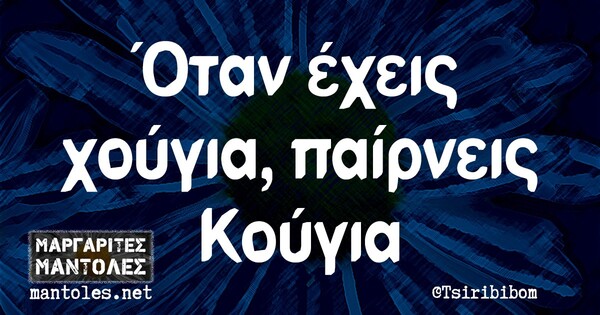 Όταν έχεις χούγια, παίρνεις Κούγια

ΜΑΡΓΑΡΙΤΕΣ ΜΑΝΤΟΛΕΣ
mantoles.net

©Tsiribibom